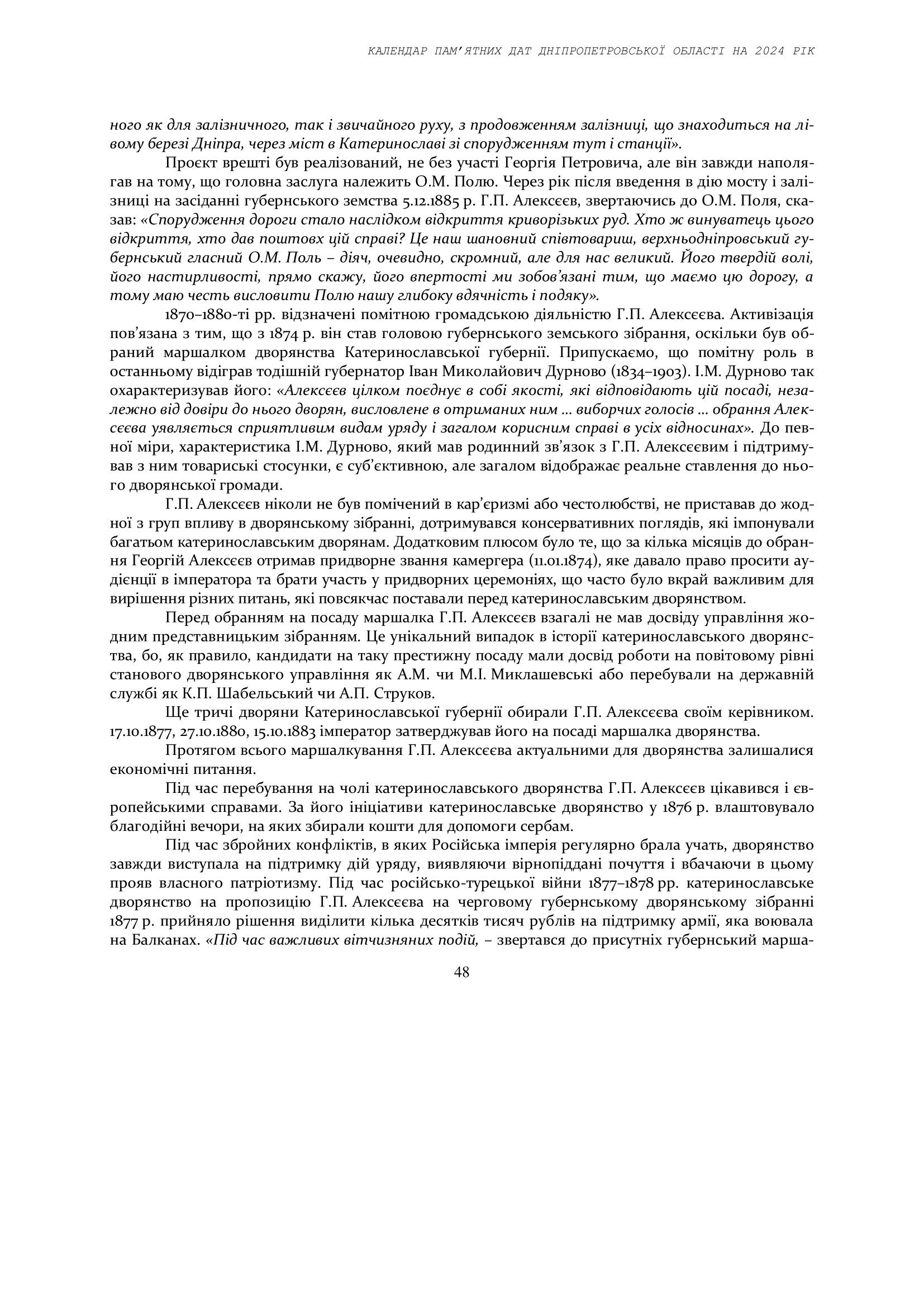 КАЛЕНДАР ПАМ'ЯТНИХ ДАТ ДНІПРОПЕТРОВСЬКОЇ ОБЛАСТІ НА 2024 РІК

ного як для залізничного, так і звичайного руху, з продовженням залізниці, що знаходиться на лівому березі Дніпра, через міст в Катеринославі зі спорудженням тут і станції».

Проєкт врешті був реалізований, не без участі Георгія Петровича, але він завжди наполягав на тому, що головна заслуга належить О.М. Полю. Через рік після введення в дію мосту і залізниці на засіданні губернського земства 5.12.1885 р. Г.П. Алексєєв, звертаючись до О.М. Поля, сказав: «Спорудження дороги стало наслідком відкриття криворізьких руд. Хто ж винуватець цього відкриття, хто дав поштовх цій справі? Це наш шановний співтовариш, верхньодніпровський губернський гласний О.М. Поль – діяч, очевидно, скромний, але для нас великий. Його твердій волі, його настирливості, прямо скажу, його впертості ми зобов'язані тим, що маємо цю дорогу, а тому маю честь висловити Полю нашу глибоку вдячність і подяку».

1870–1880-ті рр. відзначені помітною громадською діяльністю Г.П. Алексєєва. Активізація пов'язана з тим, що з 1874 р. він став головою губернського земського зібрання, оскільки був обраний маршалком дворянства Катеринославської губернії. Припускаємо, що помітну роль в останньому відіграв тодішній губернатор Іван Миколайович Дурново (1834–1903). І.М. Дурново так охарактеризував його: «Алексєєв цілком поєднує в собі якості, які відповідають цій посаді, незалежно від довіри до нього дворян, висловлене в отриманих ним … виборчих голосів … обрання Алексєєва уявляється сприятливим видам уряду і загалом корисним справі в усіх відносинах». До певної міри, характеристика І.М. Дурново, який мав родинний зв'язок з Г.П. Алексєєвим і підтримував з ним товариські стосунки, є суб'єктивною, але загалом відображає реальне ставлення до нього дворянської громади.

Г.П. Алексєєв ніколи не був помічений в кар'єризмі або честолюбстві, не приставав до жодної з груп впливу в дворянському зібранні, дотримувався консервативних поглядів, які імпонували багатьом катеринославським дворянам. Додатковим плюсом було те, що за кілька місяців до обрання Георгій Алексєєв отримав придворне звання камергера (11.01.1874), яке давало право просити аудієнції в імператора та брати участь у придворних церемоніях, що часто було вкрай важливим для вирішення різних питань, які повсякчас поставали перед катеринославським дворянством.

Перед обранням на посаду маршалка Г.П. Алексєєв взагалі не мав досвіду управління жодним представницьким зібранням. Це унікальний випадок в історії катеринославського дворянства, бо, як правило, кандидати на таку престижну посаду мали досвід роботи на повітовому рівні станового дворянського управління як А.М. чи М.І. Миклашевські або перебували на державній службі як К.П. Шабельський чи А.П. Струков.

Ще тричі дворяни Катеринославської губернії обирали Г.П. Алексєєва своїм керівником. 17.10.1877, 27.10.1880, 15.10.1883 імператор затверджував його на посаді маршалка дворянства.

Протягом всього маршалкування Г.П. Алексєєва актуальними для дворянства залишалися економічні питання.

Під час перебування на чолі катеринославського дворянства Г.П. Алексєєв цікавився і європейськими справами. За його ініціативи катеринославське дворянство у 1876 р. влаштовувало благодійні вечори, на яких збирали кошти для допомоги сербам.

Під час збройних конфліктів, в яких Російська імперія регулярно брала учать, дворянство завжди виступала на підтримку дій уряду, виявляючи вірнопіддані почуття і вбачаючи в цьому прояв власного патріотизму. Під час російсько-турецької війни 1877–1878 рр. катеринославське дворянство на пропозицію Г.П. Алексєєва на черговому губернському дворянському зібранні 1877 р. прийняло рішення виділити кілька десятків тисяч рублів на підтримку армії, яка воювала на Балканах. «Під час важливих вітчизняних подій, – звертався до присутніх губернський марша-

48